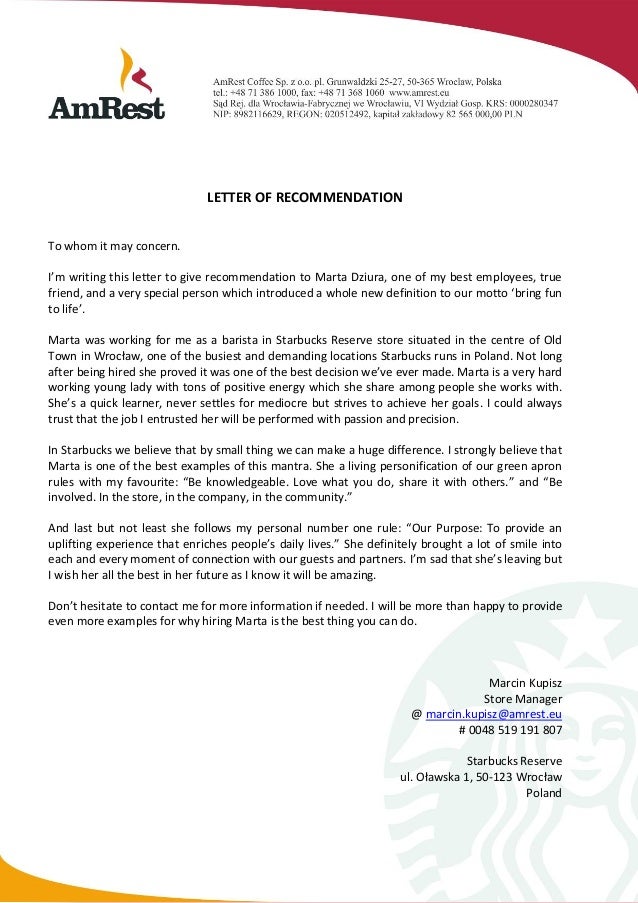 AmRest

AmRest Coffee Sp. z o.o. pl. Grunwaldzki 25-27, 50-365 Wrocław, Polska
tel.: +48 71 386 1000, fax: +48 71 368 1060 www.amrest.eu
Sąd Rej. dla Wrocławia-Fabrycznej we Wrocławiu, VI Wydział Gosp. KRS: 0000280347
NIP: 8982116629, REGON: 020512492, kapitał zakładowy 82 565 000,00 PLN

LETTER OF RECOMMENDATION

To whom it may concern.

I'm writing this letter to give recommendation to Marta Dziura, one of my best employees, true friend, and a very special person which introduced a whole new definition to our motto 'bring fun to life'.

Marta was working for me as a barista in Starbucks Reserve store situated in the centre of Old Town in Wrocław, one of the busiest and demanding locations Starbucks runs in Poland. Not long after being hired she proved it was one of the best decision we've ever made. Marta is a very hard working young lady with tons of positive energy which she share among people she works with. She's a quick learner, never settles for mediocre but strives to achieve her goals. I could always trust that the job I entrusted her will be performed with passion and precision.

In Starbucks we believe that by small thing we can make a huge difference. I strongly believe that Marta is one of the best examples of this mantra. She a living personification of our green apron rules with my favourite: "Be knowledgeable. Love what you do, share it with others." and "Be involved. In the store, in the company, in the community."

And last but not least she follows my personal number one rule: "Our Purpose: To provide an uplifting experience that enriches people's daily lives." She definitely brought a lot of smile into each and every moment of connection with our guests and partners. I'm sad that she's leaving but I wish her all the best in her future as I know it will be amazing.

Don't hesitate to contact me for more information if needed. I will be more than happy to provide even more examples for why hiring Marta is the best thing you can do.

Marcin Kupisz
Store Manager
@ marcin.kupisz@amrest.eu
# 0048 519 191 807

Starbucks Reserve
ul. Oławska 1, 50-123 Wrocław
Poland